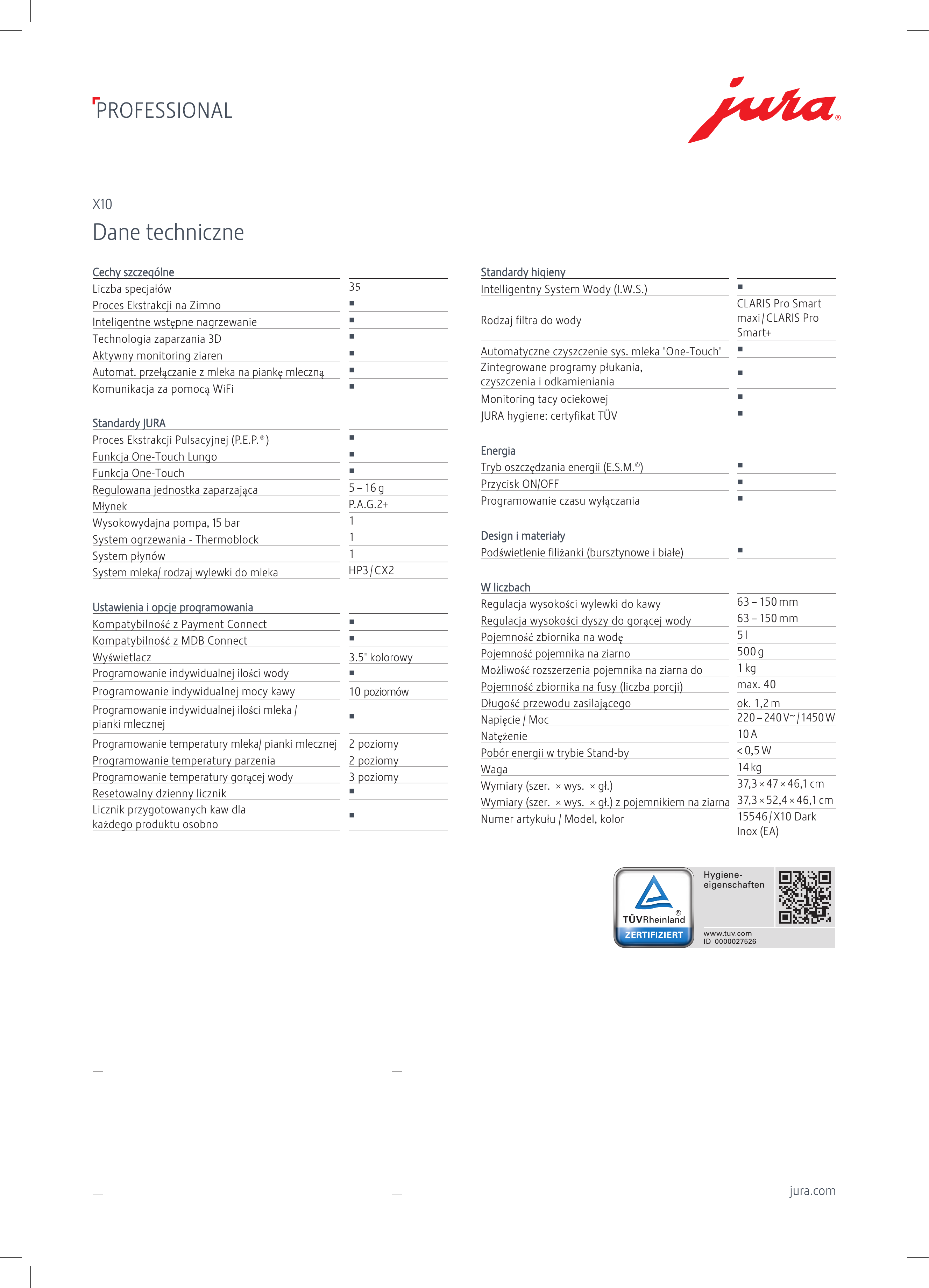 PROFESSIONAL

jura®

X10

Dane techniczne

| Cechy szczególne | |
|---|---|
| Liczba specjałów | 35 |
| Proces Ekstrakcji na Zimno | ■ |
| Inteligentne wstępne nagrzewanie | ■ |
| Technologia zaparzania 3D | ■ |
| Aktywny monitoring ziaren | ■ |
| Automat. przełączanie z mleka na piankę mleczną | ■ |
| Komunikacja za pomocą WiFi | ■ |

| Standardy JURA | |
|---|---|
| Proces Ekstrakcji Pulsacyjnej (P.E.P.®) | ■ |
| Funkcja One-Touch Lungo | ■ |
| Funkcja One-Touch | ■ |
| Regulowana jednostka zaparzająca | 5 – 16 g |
| Młynek | P.A.G.2+ |
| Wysokowydajna pompa, 15 bar | 1 |
| System ogrzewania - Thermoblock | 1 |
| System płynów | 1 |
| System mleka/ rodzaj wylewki do mleka | HP3 / CX2 |

| Ustawienia i opcje programowania | |
|---|---|
| Kompatybilność z Payment Connect | ■ |
| Kompatybilność z MDB Connect | ■ |
| Wyświetlacz | 3.5" kolorowy |
| Programowanie indywidualnej ilości wody | ■ |
| Programowanie indywidualnej mocy kawy | 10 poziomów |
| Programowanie indywidualnej ilości mleka / pianki mlecznej | ■ |
| Programowanie temperatury mleka/ pianki mlecznej | 2 poziomy |
| Programowanie temperatury parzenia | 2 poziomy |
| Programowanie temperatury gorącej wody | 3 poziomy |
| Resetowalny dzienny licznik | ■ |
| Licznik przygotowanych kaw dla każdego produktu osobno | ■ |

| Standardy higieny | |
|---|---|
| Intelligentny System Wody (I.W.S.) | ■ |
| Rodzaj filtra do wody | CLARIS Pro Smart maxi / CLARIS Pro Smart+ |
| Automatyczne czyszczenie sys. mleka "One-Touch" | ■ |
| Zintegrowane programy płukania, czyszczenia i odkamieniania | ■ |
| Monitoring tacy ociekowej | ■ |
| JURA hygiene: certyfikat TÜV | ■ |

| Energia | |
|---|---|
| Tryb oszczędzania energii (E.S.M.©) | ■ |
| Przycisk ON/OFF | ■ |
| Programowanie czasu wyłączania | ■ |

| Design i materiały | |
|---|---|
| Podświetlenie filiżanki (bursztynowe i białe) | ■ |

| W liczbach | |
|---|---|
| Regulacja wysokości wylewki do kawy | 63 – 150 mm |
| Regulacja wysokości dyszy do gorącej wody | 63 – 150 mm |
| Pojemność zbiornika na wodę | 5 l |
| Pojemność pojemnika na ziarno | 500 g |
| Możliwość rozszerzenia pojemnika na ziarna do | 1 kg |
| Pojemność zbiornika na fusy (liczba porcji) | max. 40 |
| Długość przewodu zasilającego | ok. 1,2 m |
| Napięcie / Moc | 220 – 240 V~ / 1450 W |
| Natężenie | 10 A |
| Pobór energii w trybie Stand-by | < 0,5 W |
| Waga | 14 kg |
| Wymiary (szer. × wys. × gł.) | 37,3 × 47 × 46,1 cm |
| Wymiary (szer. × wys. × gł.) z pojemnikiem na ziarna | 37,3 × 52,4 × 46,1 cm |
| Numer artykułu / Model, kolor | 15546 / X10 Dark Inox (EA) |

TÜVRheinland® ZERTIFIZIERT
Hygiene-eigenschaften
www.tuv.com
ID 0000027526

jura.com